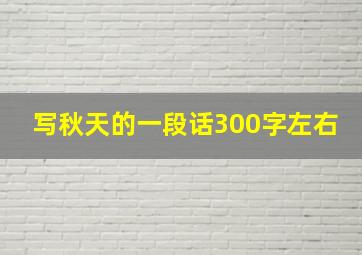 写秋天的一段话300字左右